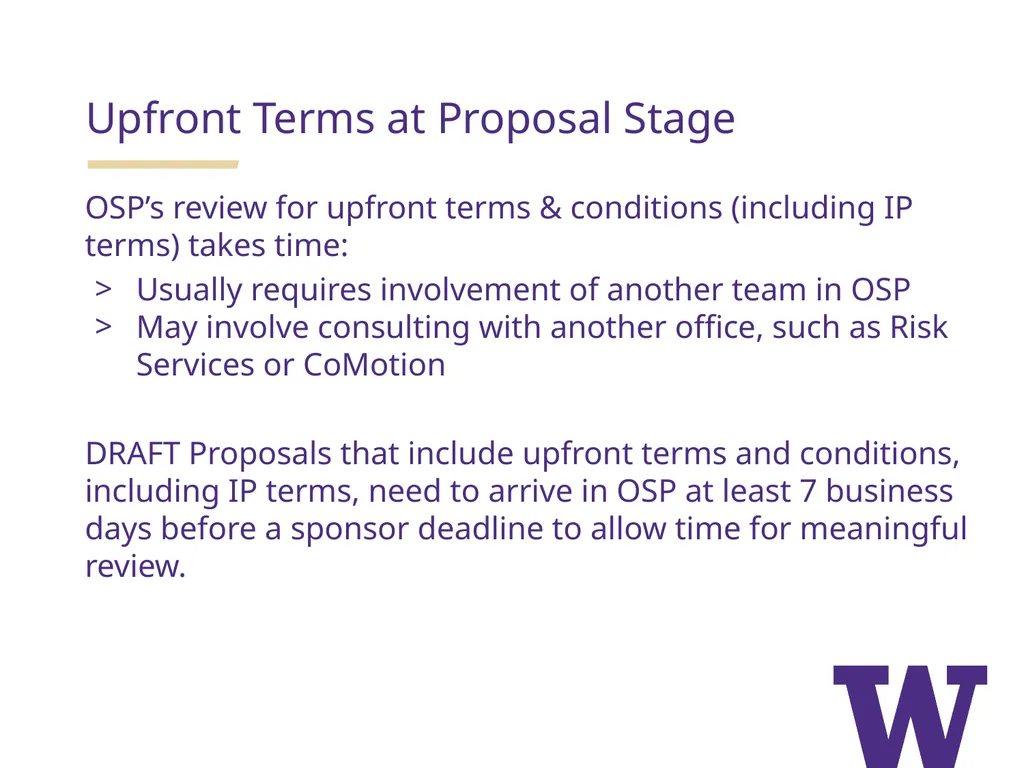 Upfront Terms at Proposal Stage

OSP’s review for upfront terms & conditions (including IP terms) takes time:
> Usually requires involvement of another team in OSP
> May involve consulting with another office, such as Risk Services or CoMotion

DRAFT Proposals that include upfront terms and conditions, including IP terms, need to arrive in OSP at least 7 business days before a sponsor deadline to allow time for meaningful review.

W